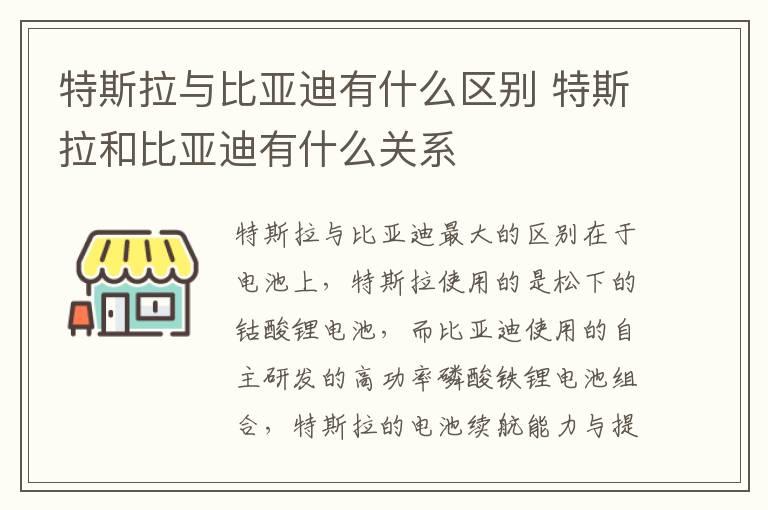 特斯拉与比亚迪有什么区别 特斯拉和比亚迪有什么关系

特斯拉与比亚迪最大的区别在于电池上，特斯拉使用的是松下的钴酸锂电池，而比亚迪使用的自主研发的高功率磷酸铁锂电池组合，特斯拉的电池续航能力与提